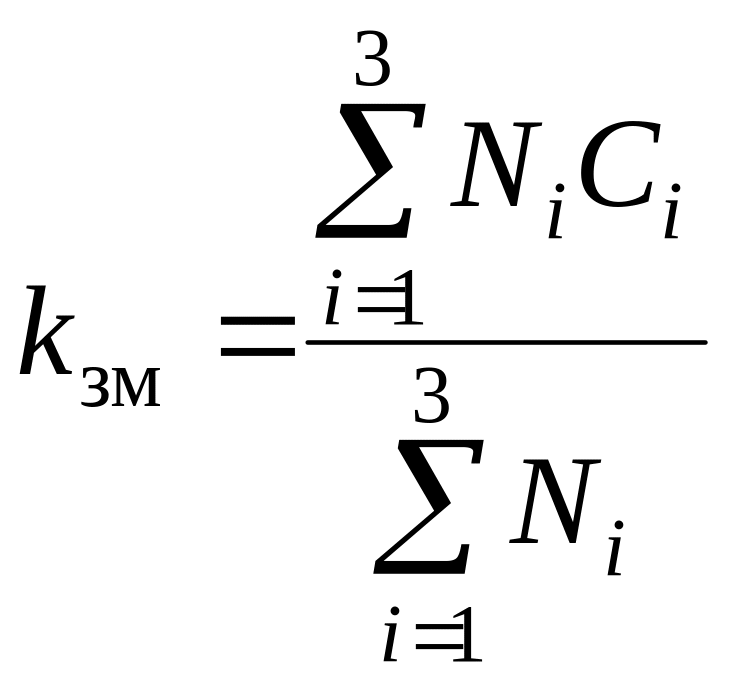 $k_{зм} = \frac{\sum_{i=1}^{3} N_i C_i}{\sum_{i=1}^{3} N_i}$